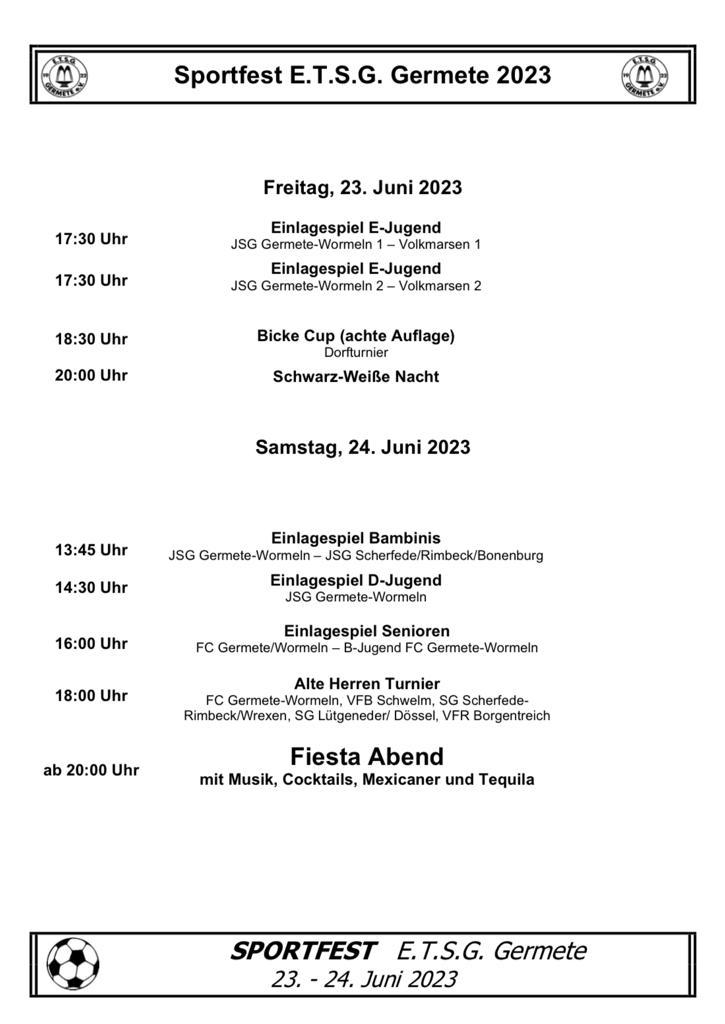 E.T.S.G. GERMETE e.V.

Sportfest E.T.S.G. Germete 2023

E.T.S.G. GERMETE e.V.

Freitag, 23. Juni 2023

17:30 Uhr
Einlagespiel E-Jugend
JSG Germete-Wormeln 1 – Volkmarsen 1

17:30 Uhr
Einlagespiel E-Jugend
JSG Germete-Wormeln 2 – Volkmarsen 2

18:30 Uhr
Bicke Cup (achte Auflage)
Dorfturnier

20:00 Uhr
Schwarz-Weiße Nacht

Samstag, 24. Juni 2023

13:45 Uhr
Einlagespiel Bambinis
JSG Germete-Wormeln – JSG Scherfede/Rimbeck/Bonenburg

14:30 Uhr
Einlagespiel D-Jugend
JSG Germete-Wormeln

16:00 Uhr
Einlagespiel Senioren
FC Germete/Wormeln – B-Jugend FC Germete-Wormeln

18:00 Uhr
Alte Herren Turnier
FC Germete-Wormeln, VFB Schwelm, SG Scherfede-Rimbeck/Wrexen, SG Lütgeneder/ Dössel, VFR Borgentreich

ab 20:00 Uhr
Fiesta Abend
mit Musik, Cocktails, Mexicaner und Tequila

SPORTFEST E.T.S.G. Germete
23. - 24. Juni 2023